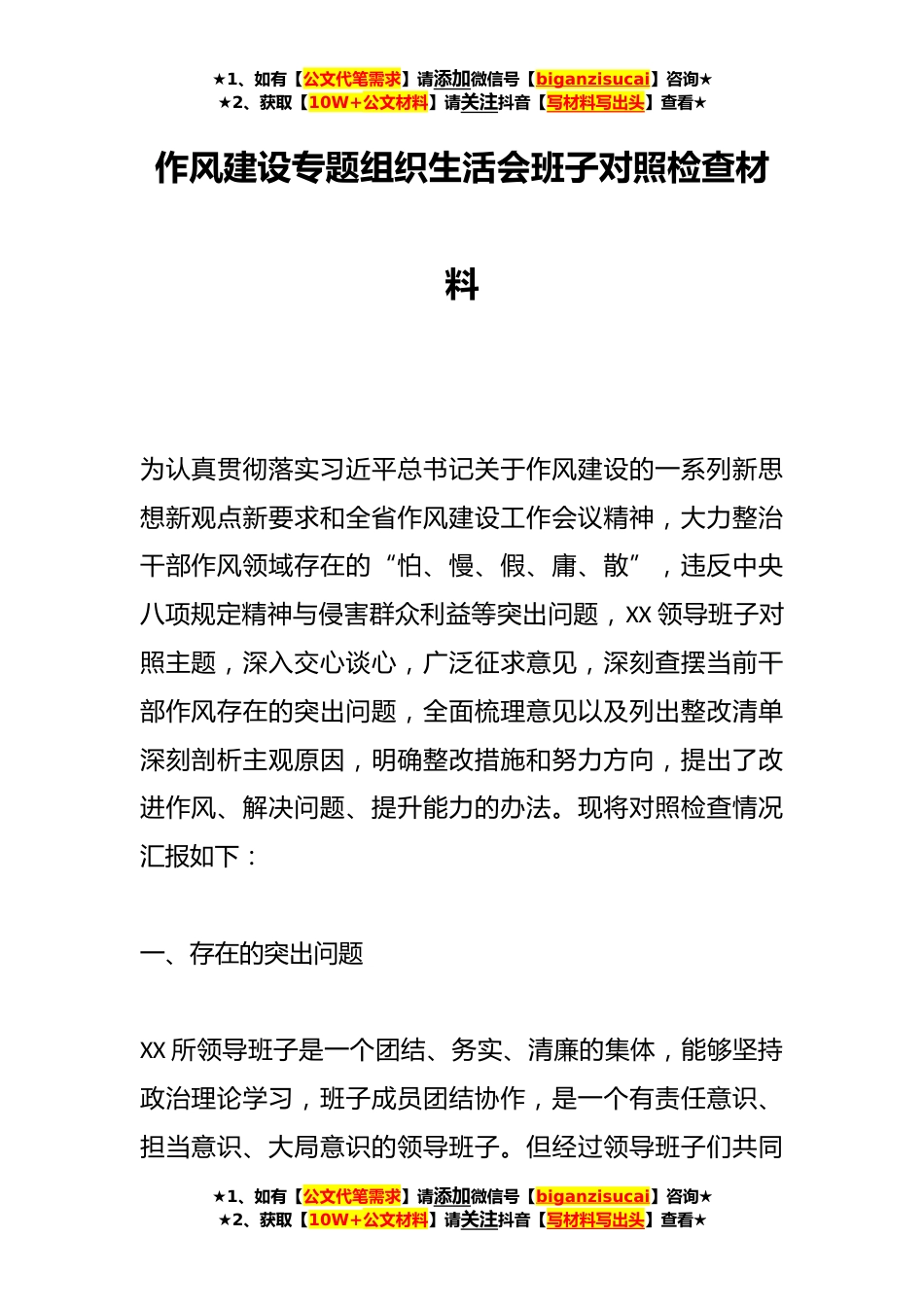 ★1、如有【公文代笔需求】请添加微信号【biganzisucai】咨询★
★2、获取【10W+公文材料】请关注抖音【写材料写出头】查看★

作风建设专题组织生活会班子对照检查材料

为认真贯彻落实习近平总书记关于作风建设的一系列新思想新观点新要求和全省作风建设工作会议精神，大力整治干部作风领域存在的“怕、慢、假、庸、散”，违反中央八项规定精神与侵害群众利益等突出问题，XX 领导班子对照主题，深入交心谈心，广泛征求意见，深刻查摆当前干部作风存在的突出问题，全面梳理意见以及列出整改清单深刻剖析主观原因，明确整改措施和努力方向，提出了改进作风、解决问题、提升能力的办法。现将对照检查情况汇报如下：

一、存在的突出问题

XX 所领导班子是一个团结、务实、清廉的集体，能够坚持政治理论学习，班子成员团结协作，是一个有责任意识、担当意识、大局意识的领导班子。但经过领导班子们共同

★1、如有【公文代笔需求】请添加微信号【biganzisucai】咨询★
★2、获取【10W+公文材料】请关注抖音【写材料写出头】查看★